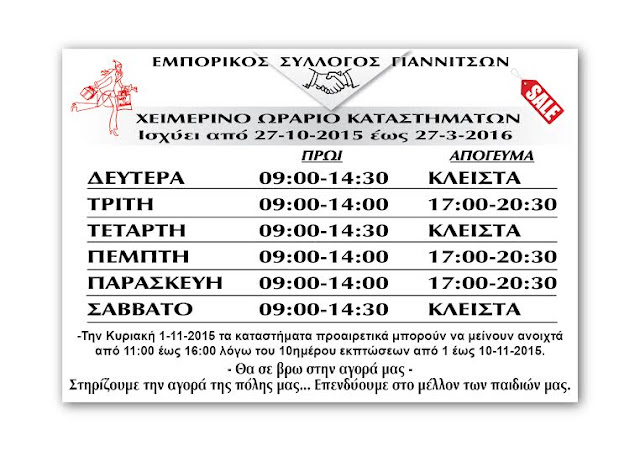 ΕΜΠΟΡΙΚΟΣ ΣΥΛΛΟΓΟΣ ΓΙΑΝΝΙΤΣΩΝ

SALE

ΧΕΙΜΕΡΙΝΟ ΩΡΑΡΙΟ ΚΑΤΑΣΤΗΜΑΤΩΝ
Ισχύει από 27-10-2015 έως 27-3-2016

| | ΠΡΩΙ | ΑΠΟΓΕΥΜΑ |
|---|---|---|
| ΔΕΥΤΕΡΑ | 09:00-14:30 | ΚΛΕΙΣΤΑ |
| ΤΡΙΤΗ | 09:00-14:00 | 17:00-20:30 |
| ΤΕΤΑΡΤΗ | 09:00-14:30 | ΚΛΕΙΣΤΑ |
| ΠΕΜΠΤΗ | 09:00-14:00 | 17:00-20:30 |
| ΠΑΡΑΣΚΕΥΗ | 09:00-14:00 | 17:00-20:30 |
| ΣΑΒΒΑΤΟ | 09:00-14:30 | ΚΛΕΙΣΤΑ |

-Την Κυριακή 1-11-2015 τα καταστήματα προαιρετικά μπορούν να μείνουν ανοιχτά από 11:00 έως 16:00 λόγω του 10ημέρου εκπτώσεων από 1 έως 10-11-2015.

- Θα σε βρω στην αγορά μας -
Στηρίζουμε την αγορά της πόλης μας... Επενδύουμε στο μέλλον των παιδιών μας.